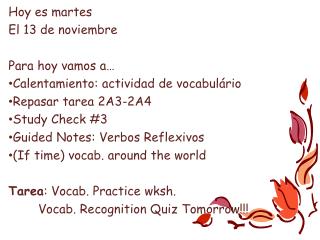 Hoy es martes
El 13 de noviembre

Para hoy vamos a…
•Calentamiento: actividad de vocabulário
•Repasar tarea 2A3-2A4
•Study Check #3
•Guided Notes: Verbos Reflexivos
•(If time) vocab. around the world

Tarea: Vocab. Practice wksh.
Vocab. Recognition Quiz Tomorrow!!!